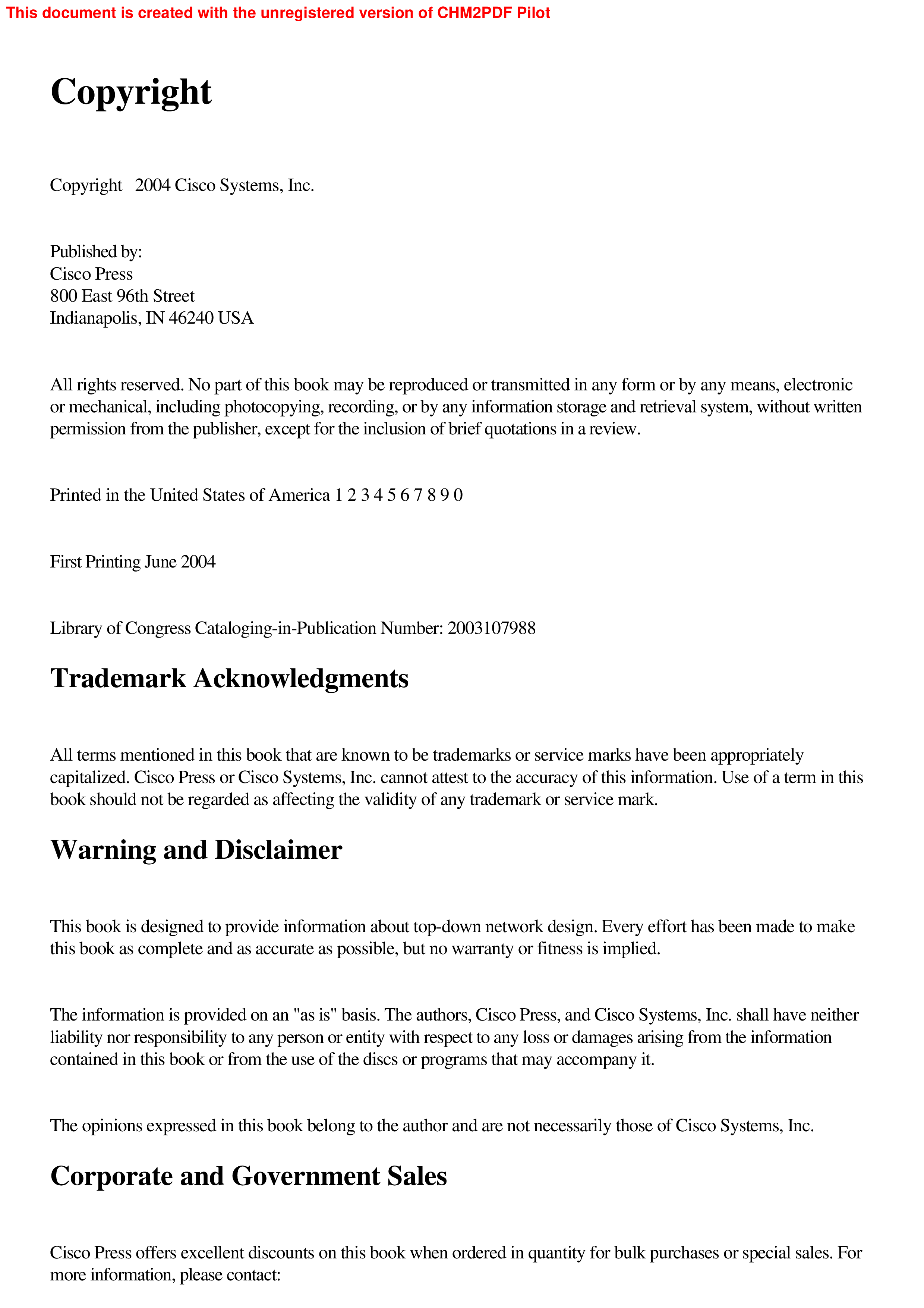 This document is created with the unregistered version of CHM2PDF Pilot

Copyright

Copyright 2004 Cisco Systems, Inc.

Published by:
Cisco Press
800 East 96th Street
Indianapolis, IN 46240 USA

All rights reserved. No part of this book may be reproduced or transmitted in any form or by any means, electronic or mechanical, including photocopying, recording, or by any information storage and retrieval system, without written permission from the publisher, except for the inclusion of brief quotations in a review.

Printed in the United States of America 1 2 3 4 5 6 7 8 9 0

First Printing June 2004

Library of Congress Cataloging-in-Publication Number: 2003107988

Trademark Acknowledgments

All terms mentioned in this book that are known to be trademarks or service marks have been appropriately capitalized. Cisco Press or Cisco Systems, Inc. cannot attest to the accuracy of this information. Use of a term in this book should not be regarded as affecting the validity of any trademark or service mark.

Warning and Disclaimer

This book is designed to provide information about top-down network design. Every effort has been made to make this book as complete and as accurate as possible, but no warranty or fitness is implied.

The information is provided on an "as is" basis. The authors, Cisco Press, and Cisco Systems, Inc. shall have neither liability nor responsibility to any person or entity with respect to any loss or damages arising from the information contained in this book or from the use of the discs or programs that may accompany it.

The opinions expressed in this book belong to the author and are not necessarily those of Cisco Systems, Inc.

Corporate and Government Sales

Cisco Press offers excellent discounts on this book when ordered in quantity for bulk purchases or special sales. For more information, please contact: